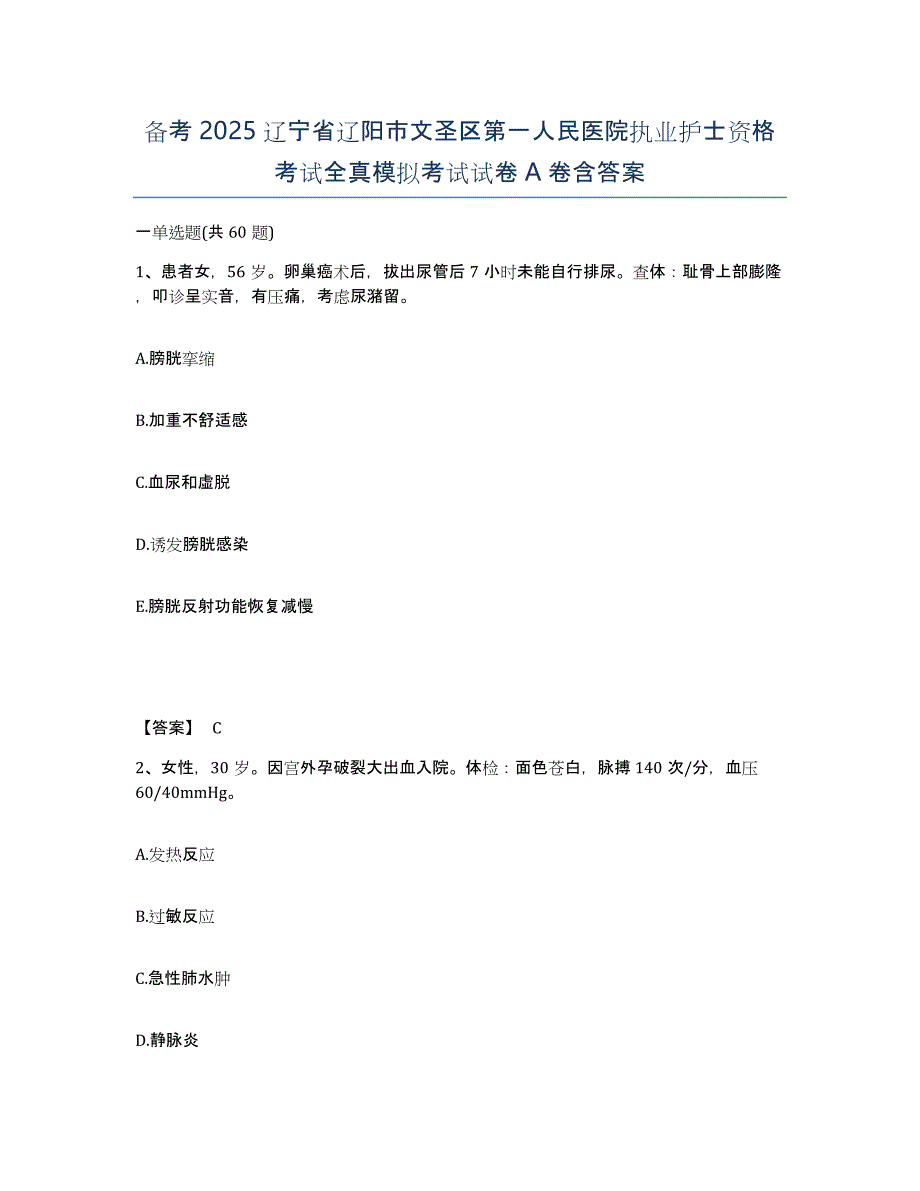 备考 2025 辽宁省辽阳市文圣区第一人民医院执业护士资格考试全真模拟考试试卷 A 卷含答案

一单选题(共 60 题)

1、患者女，56 岁。卵巢癌术后，拔出尿管后 7 小时未能自行排尿。查体：耻骨上部膨隆，叩诊呈实音，有压痛，考虑尿潴留。

A.膀胱挛缩

B.加重不舒适感

C.血尿和虚脱

D.诱发膀胱感染

E.膀胱反射功能恢复减慢

【答案】 C

2、女性，30 岁。因宫外孕破裂大出血入院。体检：面色苍白，脉搏 140 次/分，血压 60/40mmHg。

A.发热反应

B.过敏反应

C.急性肺水肿

D.静脉炎